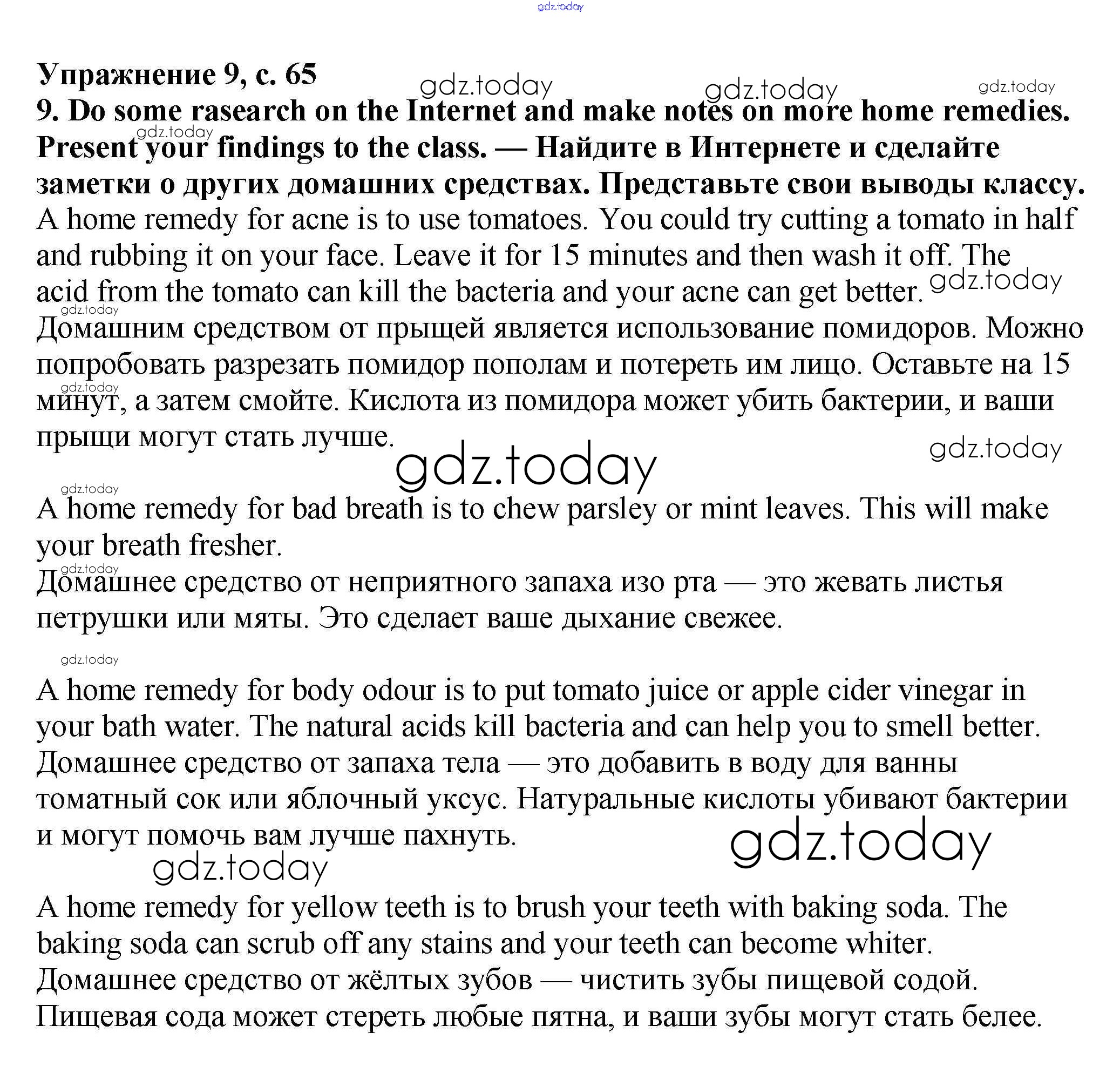 gdz.today

Упражнение 9, с. 65

gdz.today gdz.today gdz.today

9. Do some rasearch on the Internet and make notes on more home remedies. Present your findings to the class. — Найдите в Интернете и сделайте заметки о других домашних средствах. Представьте свои выводы классу.

gdz.today

A home remedy for acne is to use tomatoes. You could try cutting a tomato in half and rubbing it on your face. Leave it for 15 minutes and then wash it off. The acid from the tomato can kill the bacteria and your acne can get better.

gdz.today gdz.today

Домашним средством от прыщей является использование помидоров. Можно попробовать разрезать помидор пополам и потереть им лицо. Оставьте на 15 минут, а затем смойте. Кислота из помидора может убить бактерии, и ваши прыщи могут стать лучше.

gdz.today gdz.today gdz.today gdz.today

A home remedy for bad breath is to chew parsley or mint leaves. This will make your breath fresher.

gdz.today

Домашнее средство от неприятного запаха изо рта — это жевать листья петрушки или мяты. Это сделает ваше дыхание свежее.

gdz.today

A home remedy for body odour is to put tomato juice or apple cider vinegar in your bath water. The natural acids kill bacteria and can help you to smell better.

Домашнее средство от запаха тела — это добавить в воду для ванны томатный сок или яблочный уксус. Натуральные кислоты убивают бактерии и могут помочь вам лучше пахнуть.

gdz.today gdz.today

A home remedy for yellow teeth is to brush your teeth with baking soda. The baking soda can scrub off any stains and your teeth can become whiter.

Домашнее средство от жёлтых зубов — чистить зубы пищевой содой. Пищевая сода может стереть любые пятна, и ваши зубы могут стать белее.